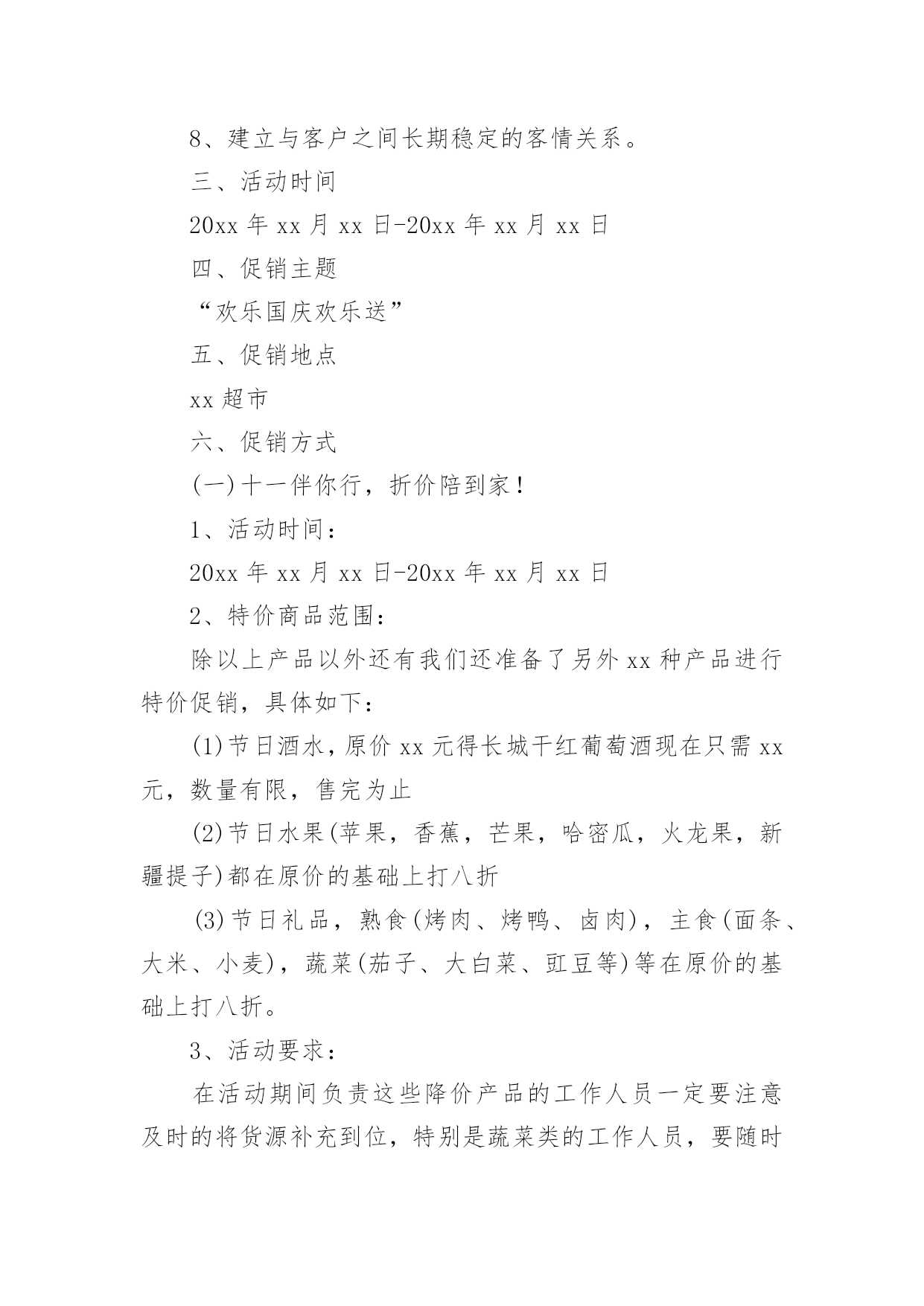 8、建立与客户之间长期稳定的客情关系。

三、活动时间

20xx 年 xx 月 xx 日-20xx 年 xx 月 xx 日

四、促销主题

“欢乐国庆欢乐送”

五、促销地点

xx 超市

六、促销方式

(一)十一伴你行，折价陪到家!

1、活动时间:

20xx 年 xx 月 xx 日-20xx 年 xx 月 xx 日

2、特价商品范围:

除以上产品以外还有我们还准备了另外 xx 种产品进行特价促销，具体如下:

(1)节日酒水，原价 xx 元得长城干红葡萄酒现在只需 xx 元，数量有限，售完为止

(2)节日水果(苹果，香蕉，芒果，哈密瓜，火龙果，新疆提子)都在原价的基础上打八折

(3)节日礼品，熟食(烤肉、烤鸭、卤肉)，主食(面条、大米、小麦)，蔬菜(茄子、大白菜、豇豆等)等在原价的基础上打八折。

3、活动要求:

在活动期间负责这些降价产品的工作人员一定要注意及时的将货源补充到位，特别是蔬菜类的工作人员，要随时